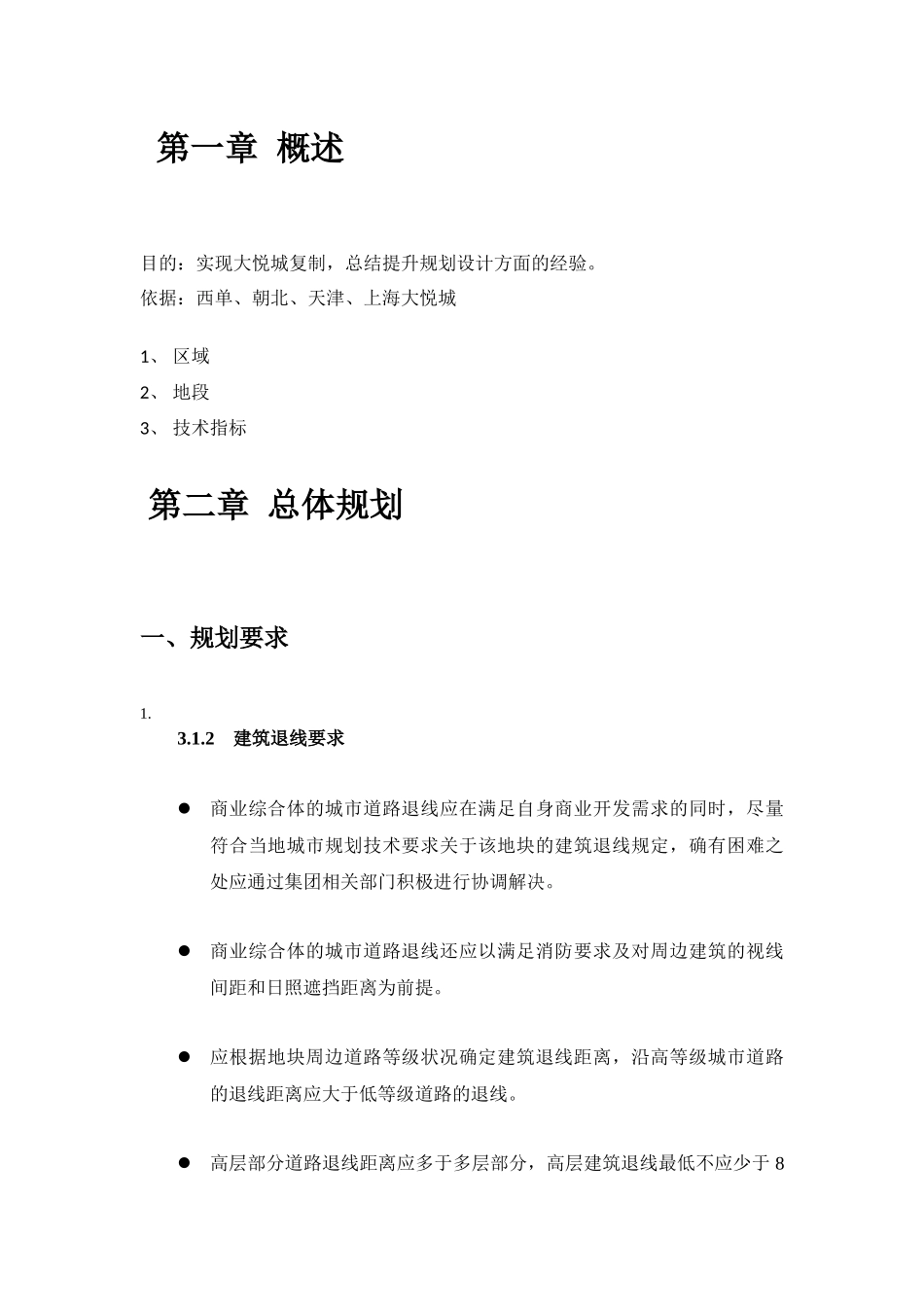 第一章 概述

目的：实现大悦城复制，总结提升规划设计方面的经验。
依据：西单、朝北、天津、上海大悦城

1、 区域
2、 地段
3、 技术指标

第二章 总体规划

一、规划要求

1.
3.1.2 建筑退线要求

● 商业综合体的城市道路退线应在满足自身商业开发需求的同时，尽量符合当地城市规划技术要求关于该地块的建筑退线规定，确有困难之处应通过集团相关部门积极进行协调解决。

● 商业综合体的城市道路退线还应以满足消防要求及对周边建筑的视线间距和日照遮挡距离为前提。

● 应根据地块周边道路等级状况确定建筑退线距离，沿高等级城市道路的退线距离应大于低等级道路的退线。

● 高层部分道路退线距离应多于多层部分，高层建筑退线最低不应少于 8